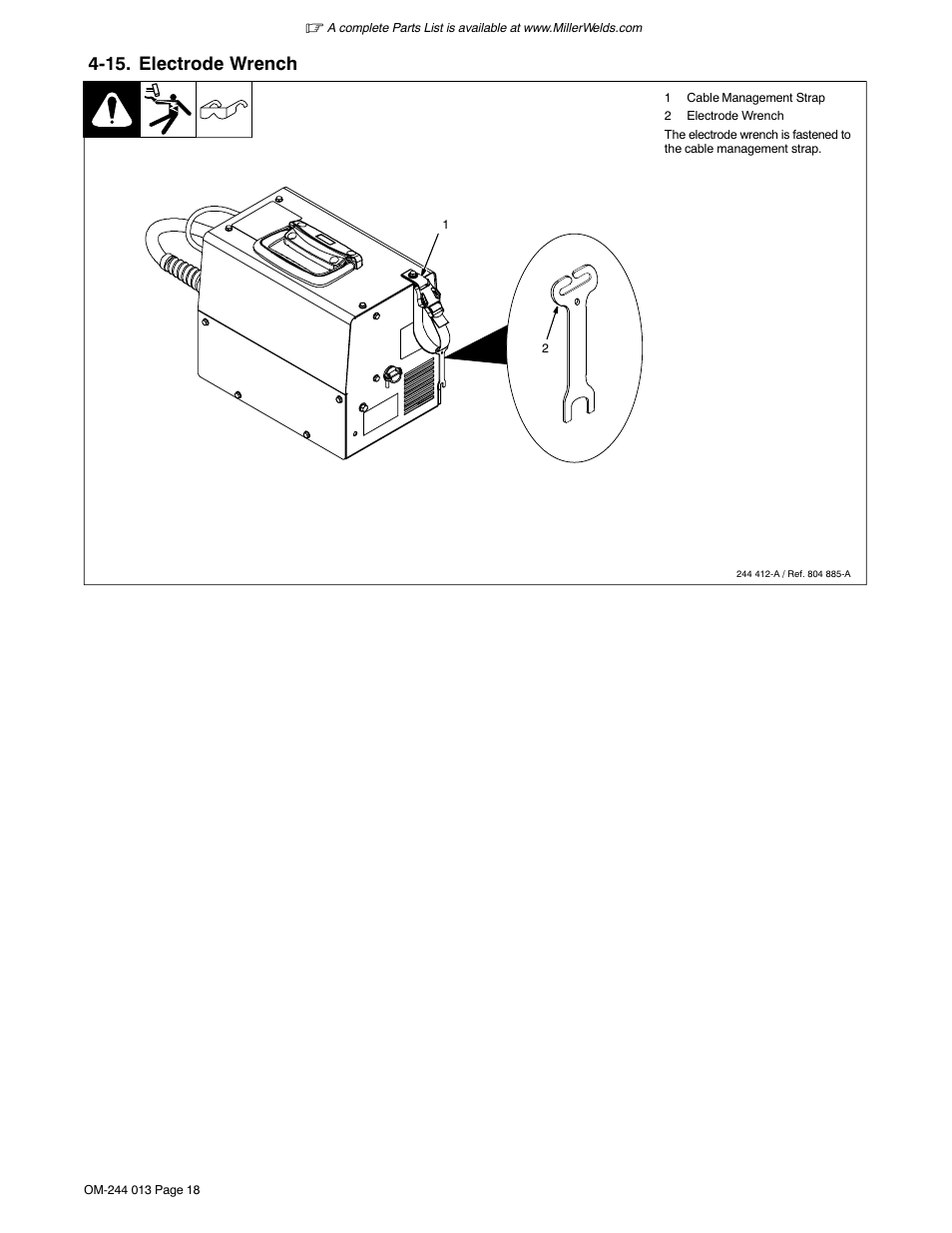 ☞ A complete Parts List is available at www.MillerWelds.com

4-15. Electrode Wrench

1 Cable Management Strap
2 Electrode Wrench

The electrode wrench is fastened to the cable management strap.

1

2

244 412-A / Ref. 804 885-A

OM-244 013 Page 18